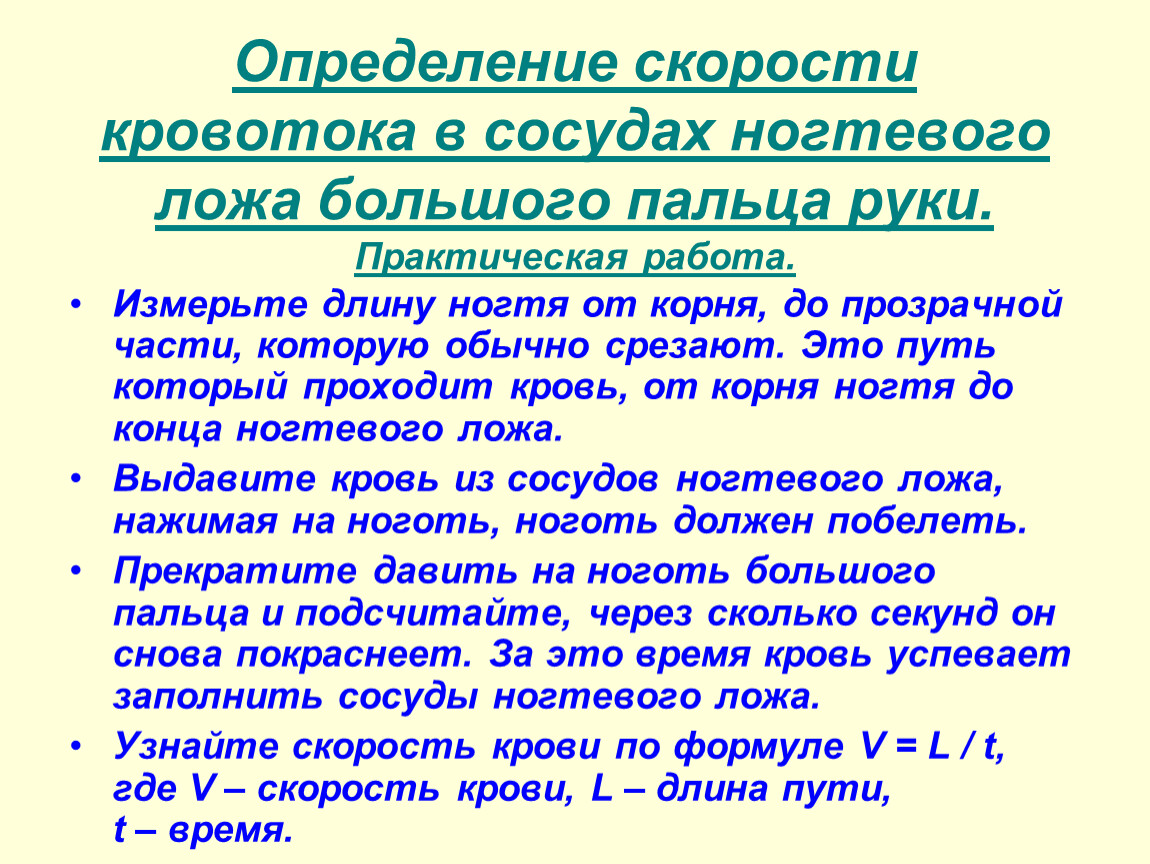 Определение скорости кровотока в сосудах ногтевого ложа большого пальца руки.
Практическая работа.

• Измерьте длину ногтя от корня, до прозрачной части, которую обычно срезают. Это путь который проходит кровь, от корня ногтя до конца ногтевого ложа.

• Выдавите кровь из сосудов ногтевого ложа, нажимая на ноготь, ноготь должен побелеть.

• Прекратите давить на ноготь большого пальца и подсчитайте, через сколько секунд он снова покраснеет. За это время кровь успевает заполнить сосуды ногтевого ложа.

• Узнайте скорость крови по формуле $V = L / t$, где $V$ – скорость крови, $L$ – длина пути, $t$ – время.